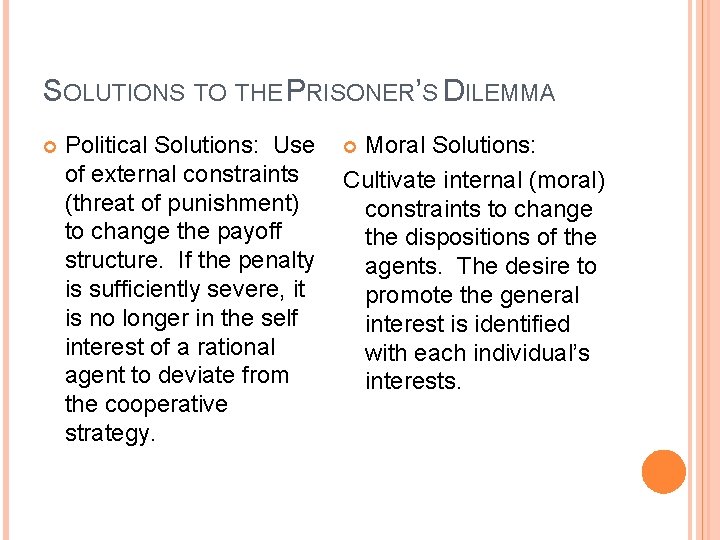 SOLUTIONS TO THE PRISONER'S DILEMMA

Political Solutions: Use of external constraints (threat of punishment) to change the payoff structure. If the penalty is sufficiently severe, it is no longer in the self interest of a rational agent to deviate from the cooperative strategy.

Moral Solutions:

Cultivate internal (moral) constraints to change the dispositions of the agents. The desire to promote the general interest is identified with each individual's interests.